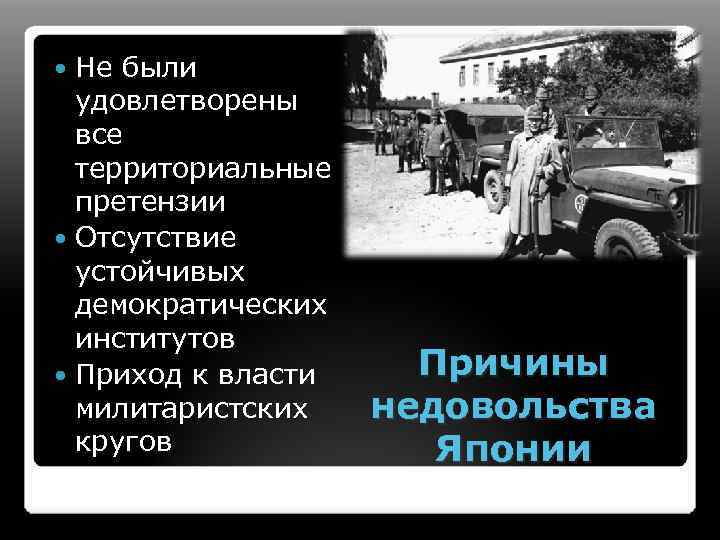 • Не были удовлетворены все территориальные претензии
• Отсутствие устойчивых демократических институтов
• Приход к власти милитаристских кругов

Причины недовольства Японии